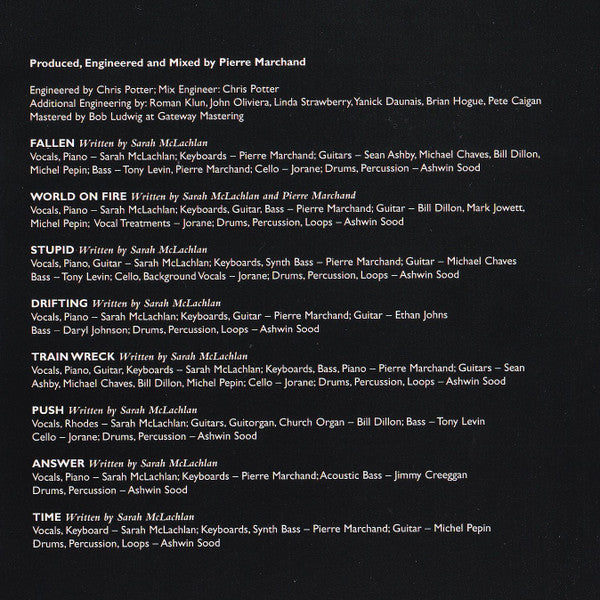 Produced, Engineered and Mixed by Pierre Marchand

Engineered by Chris Potter; Mix Engineer: Chris Potter
Additional Engineering by: Roman Klun, John Oliviera, Linda Strawberry, Yanick Daunais, Brian Hogue, Pete Caigan
Mastered by Bob Ludwig at Gateway Mastering

FALLEN Written by Sarah McLachlan
Vocals, Piano – Sarah McLachlan; Keyboards – Pierre Marchand; Guitars – Sean Ashby, Michael Chaves, Bill Dillon, Michel Pepin; Bass – Tony Levin, Pierre Marchand; Cello – Jorane; Drums, Percussion – Ashwin Sood

WORLD ON FIRE Written by Sarah McLachlan and Pierre Marchand
Vocals, Piano – Sarah McLachlan; Keyboards, Guitar, Bass – Pierre Marchand; Guitar – Bill Dillon, Mark Jowett, Michel Pepin; Vocal Treatments – Jorane; Drums, Percussion, Loops – Ashwin Sood

STUPID Written by Sarah McLachlan
Vocals, Piano, Guitar – Sarah McLachlan; Keyboards, Synth Bass – Pierre Marchand; Guitar – Michael Chaves
Bass – Tony Levin; Cello, Background Vocals – Jorane; Drums, Percussion, Loops – Ashwin Sood

DRIFTING Written by Sarah McLachlan
Vocals, Piano – Sarah McLachlan; Keyboards, Guitar – Pierre Marchand; Guitar – Ethan Johns
Bass – Daryl Johnson; Drums, Percussion, Loops – Ashwin Sood

TRAIN WRECK Written by Sarah McLachlan
Vocals, Piano, Guitar, Keyboards – Sarah McLachlan; Keyboards, Bass, Piano – Pierre Marchand; Guitars – Sean Ashby, Michael Chaves, Bill Dillon, Michel Pepin; Cello – Jorane; Drums, Percussion, Loops – Ashwin Sood

PUSH Written by Sarah McLachlan
Vocals, Rhodes – Sarah McLachlan; Guitars, Guitorgan, Church Organ – Bill Dillon; Bass – Tony Levin
Cello – Jorane; Drums, Percussion – Ashwin Sood

ANSWER Written by Sarah McLachlan
Vocals, Piano – Sarah McLachlan; Keyboards – Pierre Marchand; Acoustic Bass – Jimmy Creeggan
Drums, Percussion – Ashwin Sood

TIME Written by Sarah McLachlan
Vocals, Keyboard – Sarah McLachlan; Keyboards, Synth Bass – Pierre Marchand; Guitar – Michel Pepin
Drums, Percussion, Loops – Ashwin Sood